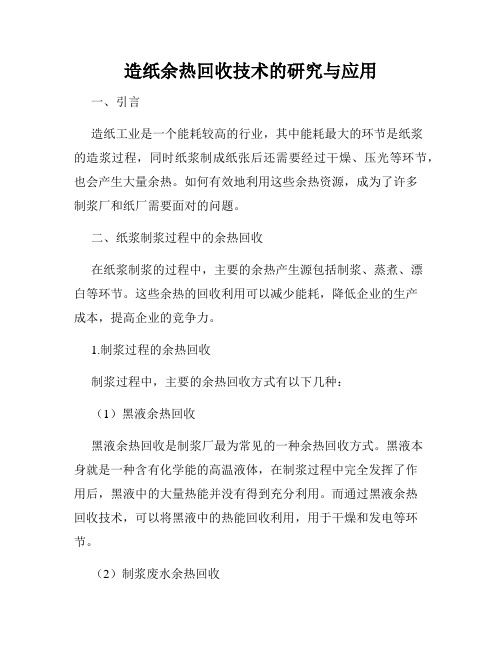 造纸余热回收技术的研究与应用

一、引言

造纸工业是一个能耗较高的行业，其中能耗最大的环节是纸浆的造浆过程，同时纸浆制成纸张后还需要经过干燥、压光等环节，也会产生大量余热。如何有效地利用这些余热资源，成为了许多制浆厂和纸厂需要面对的问题。

二、纸浆制浆过程中的余热回收

在纸浆制浆的过程中，主要的余热产生源包括制浆、蒸煮、漂白等环节。这些余热的回收利用可以减少能耗，降低企业的生产成本，提高企业的竞争力。

1.制浆过程的余热回收

制浆过程中，主要的余热回收方式有以下几种：

（1）黑液余热回收

黑液余热回收是制浆厂最为常见的一种余热回收方式。黑液本身就是一种含有化学能的高温液体，在制浆过程中完全发挥了作用后，黑液中的大量热能并没有得到充分利用。而通过黑液余热回收技术，可以将黑液中的热能回收利用，用于干燥和发电等环节。

（2）制浆废水余热回收